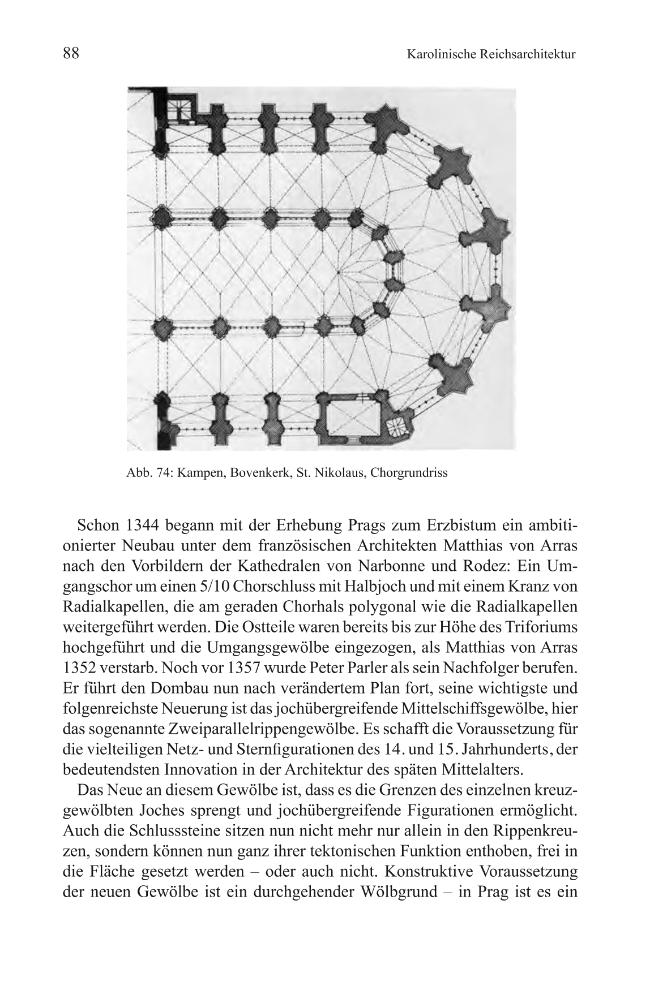 88 Karolinische Reichsarchitektur

Abb. 74: Kampen, Bovenkerk, St. Nikolaus, Chorgrundriss

Schon 1344 begann mit der Erhebung Prags zum Erzbistum ein ambitionierter Neubau unter dem französischen Architekten Matthias von Arras nach den Vorbildern der Kathedralen von Narbonne und Rodez: Ein Umgangschor um einen 5/10 Chorschluss mit Halbjoch und mit einem Kranz von Radialkapellen, die am geraden Chorhals polygonal wie die Radialkapellen weitergeführt werden. Die Ostteile waren bereits bis zur Höhe des Triforiums hochgeführt und die Umgangsgewölbe eingezogen, als Matthias von Arras 1352 verstarb. Noch vor 1357 wurde Peter Parler als sein Nachfolger berufen. Er führt den Dombau nun nach verändertem Plan fort, seine wichtigste und folgenreichste Neuerung ist das jochübergreifende Mittelschiffsgewölbe, hier das sogenannte Zweiparallelrippengewölbe. Es schafft die Voraussetzung für die vielteiligen Netz- und Sternfigurationen des 14. und 15. Jahrhunderts, der bedeutendsten Innovation in der Architektur des späten Mittelalters.

Das Neue an diesem Gewölbe ist, dass es die Grenzen des einzelnen kreuzgewölbten Joches sprengt und jochübergreifende Figurationen ermöglicht. Auch die Schlusssteine sitzen nun nicht mehr nur allein in den Rippenkreuzen, sondern können nun ganz ihrer tektonischen Funktion enthoben, frei in die Fläche gesetzt werden – oder auch nicht. Konstruktive Voraussetzung der neuen Gewölbe ist ein durchgehender Wölbgrund – in Prag ist es ein